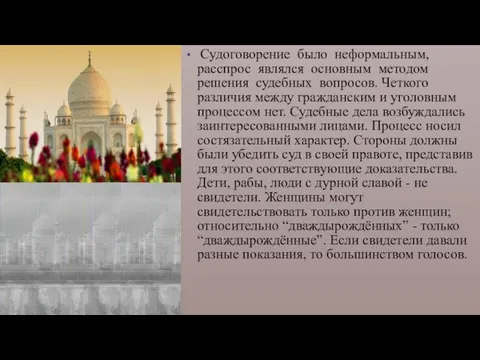 • Судоговорение было неформальным, расспрос являлся основным методом решения судебных вопросов. Четкого различия между гражданским и уголовным процессом нет. Судебные дела возбуждались заинтересованными лицами. Процесс носил состязательный характер. Стороны должны были убедить суд в своей правоте, представив для этого соответствующие доказательства. Дети, рабы, люди с дурной славой - не свидетели. Женщины могут свидетельствовать только против женщин; относительно “дваждырождённых” - только “дваждырождённые”. Если свидетели давали разные показания, то большинством голосов.